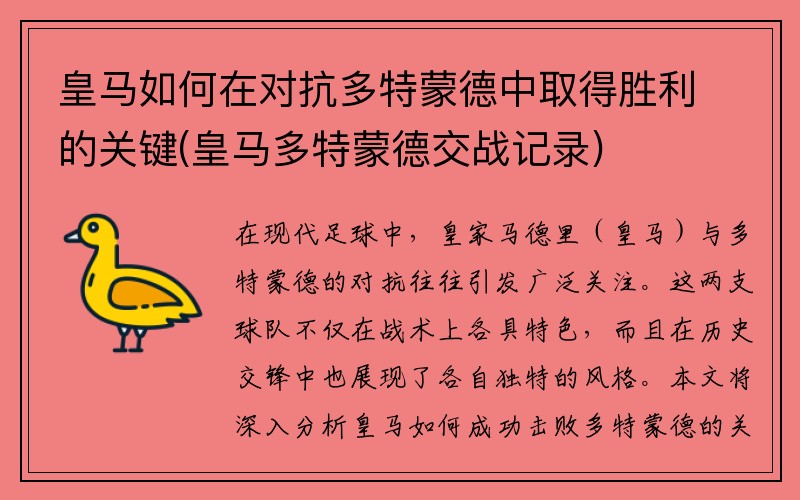 皇马如何在对抗多特蒙德中取得胜利的关键(皇马多特蒙德交战记录)

在现代足球中，皇家马德里（皇马）与多特蒙德的对抗往往引发广泛关注。这两支球队不仅在战术上各具特色，而且在历史交锋中也展现了各自独特的风格。本文将深入分析皇马如何成功击败多特蒙德的关